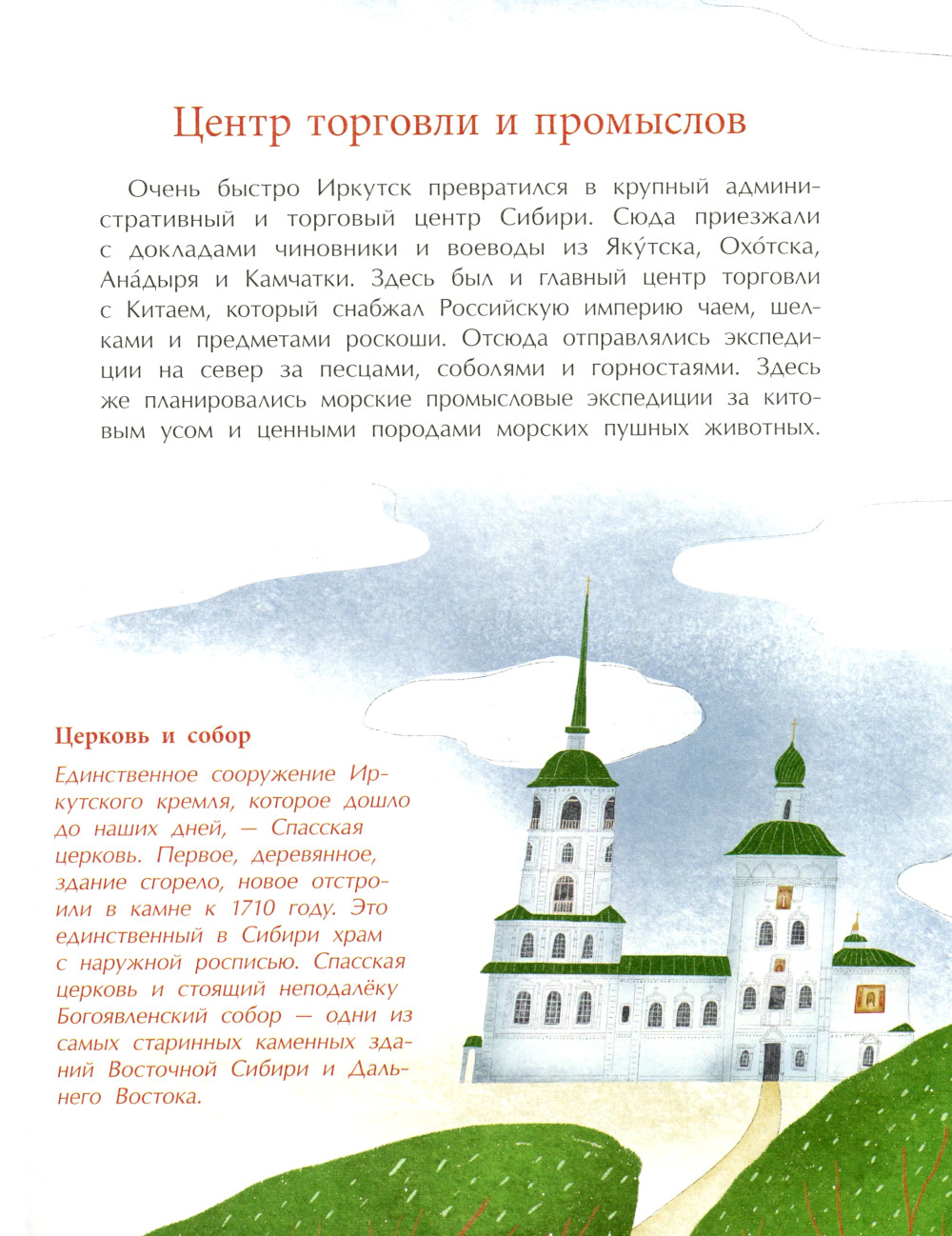 Центр торговли и промыслов

Очень быстро Иркутск превратился в крупный административный и торговый центр Сибири. Сюда приезжали с докладами чиновники и воеводы из Яку́тска, Охо́тска, Ана́дыря и Камчатки. Здесь был и главный центр торговли с Китаем, который снабжал Российскую империю чаем, шелками и предметами роскоши. Отсюда отправлялись экспедиции на север за песцами, соболями и горностаями. Здесь же планировались морские промысловые экспедиции за китовым усом и ценными породами морских пушных животных.

Церковь и собор

Единственное сооружение Иркутского кремля, которое дошло до наших дней, — Спасская церковь. Первое, деревянное, здание сгорело, новое отстроили в камне к 1710 году. Это единственный в Сибири храм с наружной росписью. Спасская церковь и стоящий неподалёку Богоявленский собор — одни из самых старинных каменных зданий Восточной Сибири и Дальнего Востока.